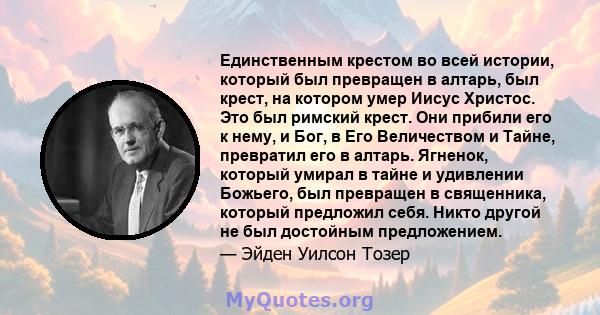 Единственным крестом во всей истории, который был превращен в алтарь, был крест, на котором умер Иисус Христос. Это был римский крест. Они прибили его к нему, и Бог, в Его Величеством и Тайне, превратил его в алтарь. Ягненок, который умирал в тайне и удивлении Божьего, был превращен в священника, который предложил себя. Никто другой не был достойным предложением.

— Эйден Уилсон Тозер

MyQuotes.org